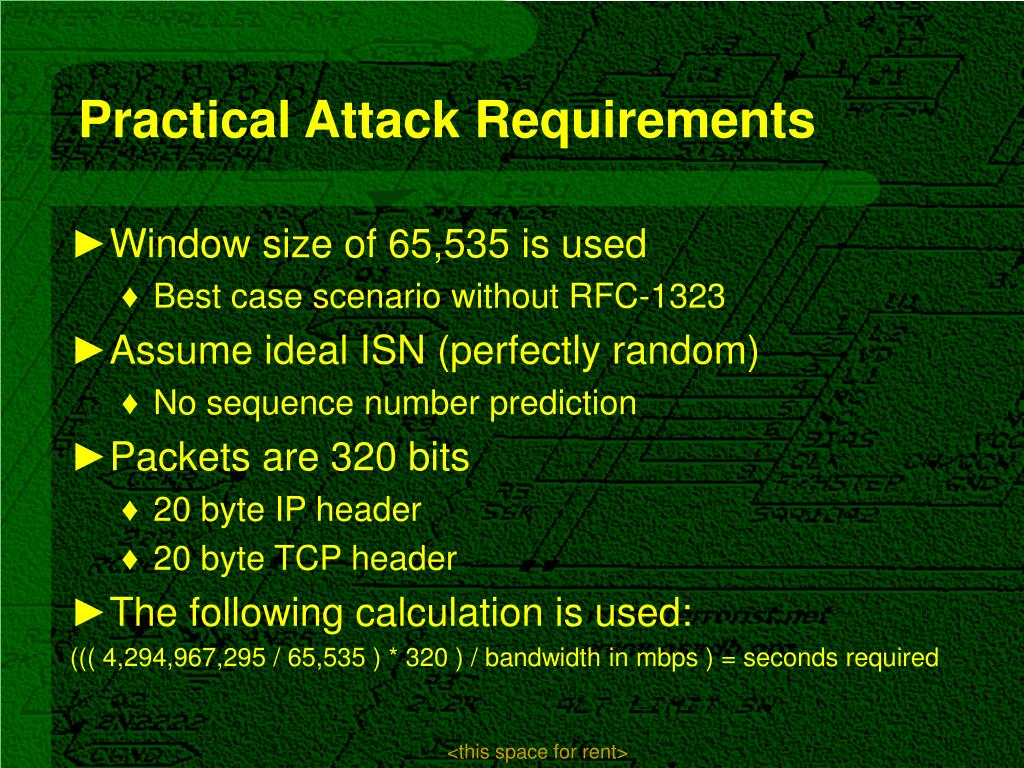 Practical Attack Requirements

►Window size of 65,535 is used

♦ Best case scenario without RFC-1323

►Assume ideal ISN (perfectly random)

♦ No sequence number prediction

►Packets are 320 bits

♦ 20 byte IP header

♦ 20 byte TCP header

►The following calculation is used:

((( 4,294,967,295 / 65,535 ) * 320 ) / bandwidth in mbps ) = seconds required

<this space for rent>